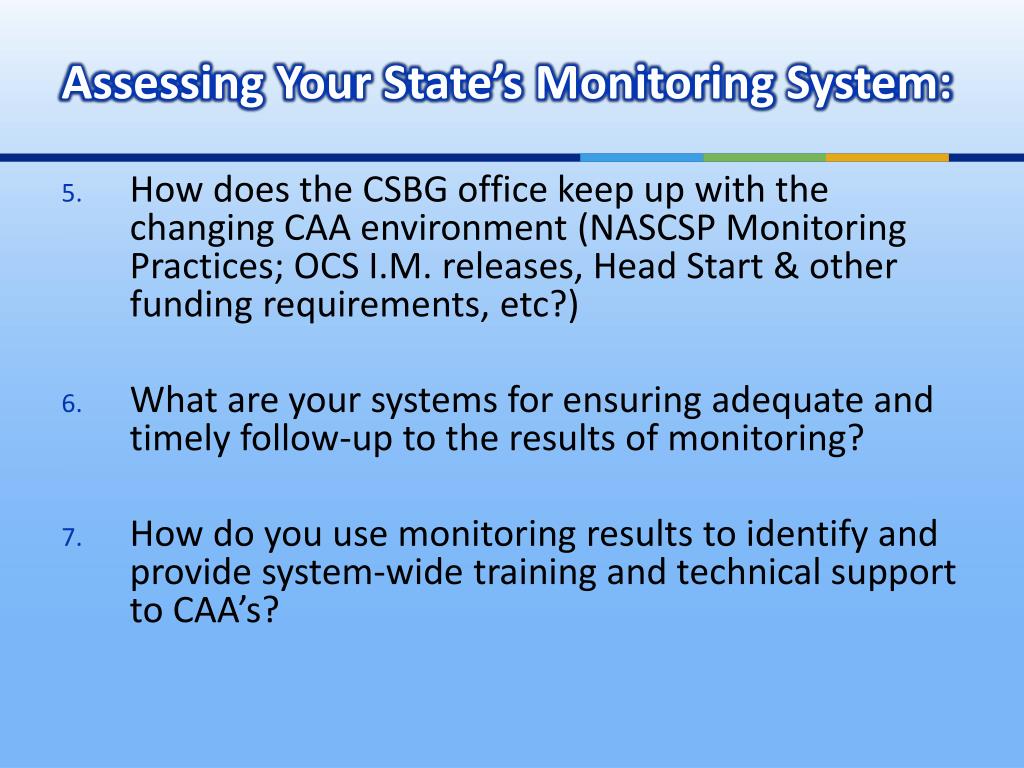 Assessing Your State's Monitoring System:

5. How does the CSBG office keep up with the changing CAA environment (NASCSP Monitoring Practices; OCS I.M. releases, Head Start & other funding requirements, etc?)

6. What are your systems for ensuring adequate and timely follow-up to the results of monitoring?

7. How do you use monitoring results to identify and provide system-wide training and technical support to CAA's?